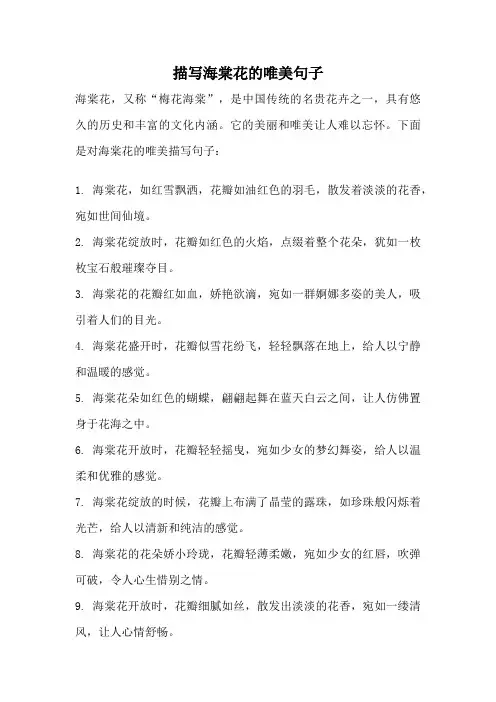 描写海棠花的唯美句子

海棠花，又称“梅花海棠”，是中国传统的名贵花卉之一，具有悠久的历史和丰富的文化内涵。它的美丽和唯美让人难以忘怀。下面是对海棠花的唯美描写句子：

1. 海棠花，如红雪飘洒，花瓣如油红色的羽毛，散发着淡淡的花香，宛如世间仙境。

2. 海棠花绽放时，花瓣如红色的火焰，点缀着整个花朵，犹如一枚枚宝石般璀璨夺目。

3. 海棠花的花瓣红如血，娇艳欲滴，宛如一群婀娜多姿的美人，吸引着人们的目光。

4. 海棠花盛开时，花瓣似雪花纷飞，轻轻飘落在地上，给人以宁静和温暖的感觉。

5. 海棠花朵如红色的蝴蝶，翩翩起舞在蓝天白云之间，让人仿佛置身于花海之中。

6. 海棠花开放时，花瓣轻轻摇曳，宛如少女的梦幻舞姿，给人以温柔和优雅的感觉。

7. 海棠花绽放的时候，花瓣上布满了晶莹的露珠，如珍珠般闪烁着光芒，给人以清新和纯洁的感觉。

8. 海棠花的花朵娇小玲珑，花瓣轻薄柔嫩，宛如少女的红唇，吹弹可破，令人心生惜别之情。

9. 海棠花开放时，花瓣细腻如丝，散发出淡淡的花香，宛如一缕清风，让人心情舒畅。